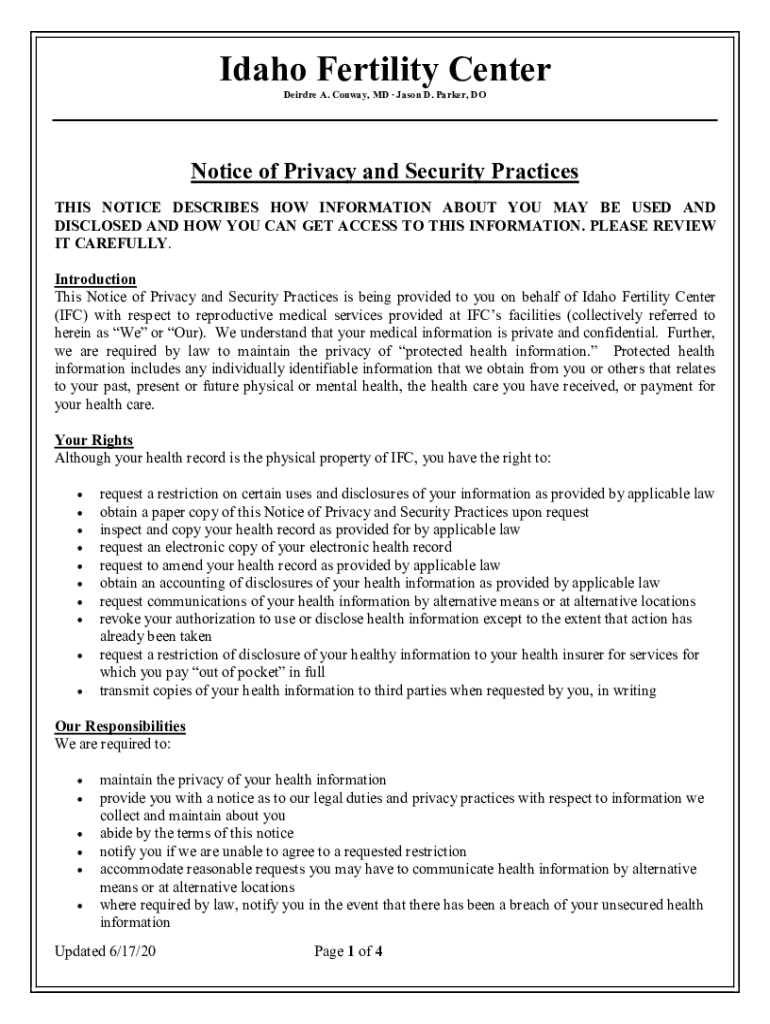 Idaho Fertility Center
Deirdre A. Conway, MD · Jason D. Parker, DO

Notice of Privacy and Security Practices

THIS NOTICE DESCRIBES HOW INFORMATION ABOUT YOU MAY BE USED AND DISCLOSED AND HOW YOU CAN GET ACCESS TO THIS INFORMATION. PLEASE REVIEW IT CAREFULLY.

Introduction
This Notice of Privacy and Security Practices is being provided to you on behalf of Idaho Fertility Center (IFC) with respect to reproductive medical services provided at IFC's facilities (collectively referred to herein as "We" or "Our). We understand that your medical information is private and confidential. Further, we are required by law to maintain the privacy of "protected health information." Protected health information includes any individually identifiable information that we obtain from you or others that relates to your past, present or future physical or mental health, the health care you have received, or payment for your health care.

Your Rights
Although your health record is the physical property of IFC, you have the right to:

• request a restriction on certain uses and disclosures of your information as provided by applicable law
• obtain a paper copy of this Notice of Privacy and Security Practices upon request
• inspect and copy your health record as provided for by applicable law
• request an electronic copy of your electronic health record
• request to amend your health record as provided by applicable law
• obtain an accounting of disclosures of your health information as provided by applicable law
• request communications of your health information by alternative means or at alternative locations
• revoke your authorization to use or disclose health information except to the extent that action has already been taken
• request a restriction of disclosure of your healthy information to your health insurer for services for which you pay "out of pocket" in full
• transmit copies of your health information to third parties when requested by you, in writing

Our Responsibilities
We are required to:

• maintain the privacy of your health information
• provide you with a notice as to our legal duties and privacy practices with respect to information we collect and maintain about you
• abide by the terms of this notice
• notify you if we are unable to agree to a requested restriction
• accommodate reasonable requests you may have to communicate health information by alternative means or at alternative locations
• where required by law, notify you in the event that there has been a breach of your unsecured health information

Updated 6/17/20 Page 1 of 4